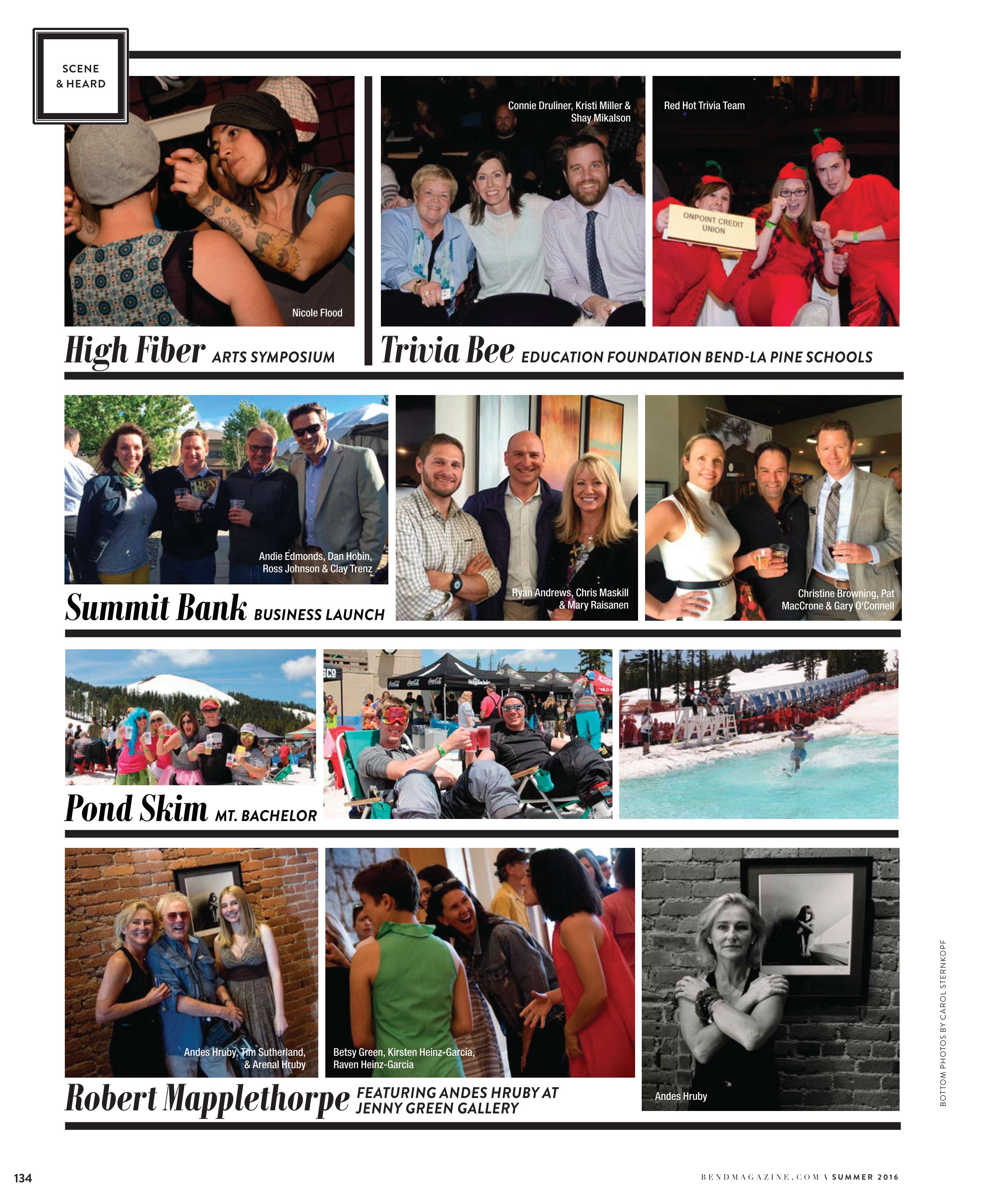 SCENE & HEARD

Nicole Flood

High Fiber ARTS SYMPOSIUM

Connie Druliner, Kristi Miller & Shay Mikalson

Red Hot Trivia Team

ONPOINT CREDIT UNION

Trivia Bee EDUCATION FOUNDATION BEND-LA PINE SCHOOLS

Andie Edmonds, Dan Hobin, Ross Johnson & Clay Trenz

Summit Bank BUSINESS LAUNCH

Ryan Andrews, Chris Maskill & Mary Raisanen

Christine Browning, Pat MacCrone & Gary O'Connell

Pond Skim MT. BACHELOR

Andes Hruby, Tim Sutherland, & Arenal Hruby

Betsy Green, Kirsten Heinz-Garcia, Raven Heinz-Garcia

Andes Hruby

Robert Mapplethorpe FEATURING ANDES HRUBY AT JENNY GREEN GALLERY

BOTTOM PHOTOS BY CAROL STERNKOPF

134

BENDMAGAZINE.COM \ SUMMER 2016